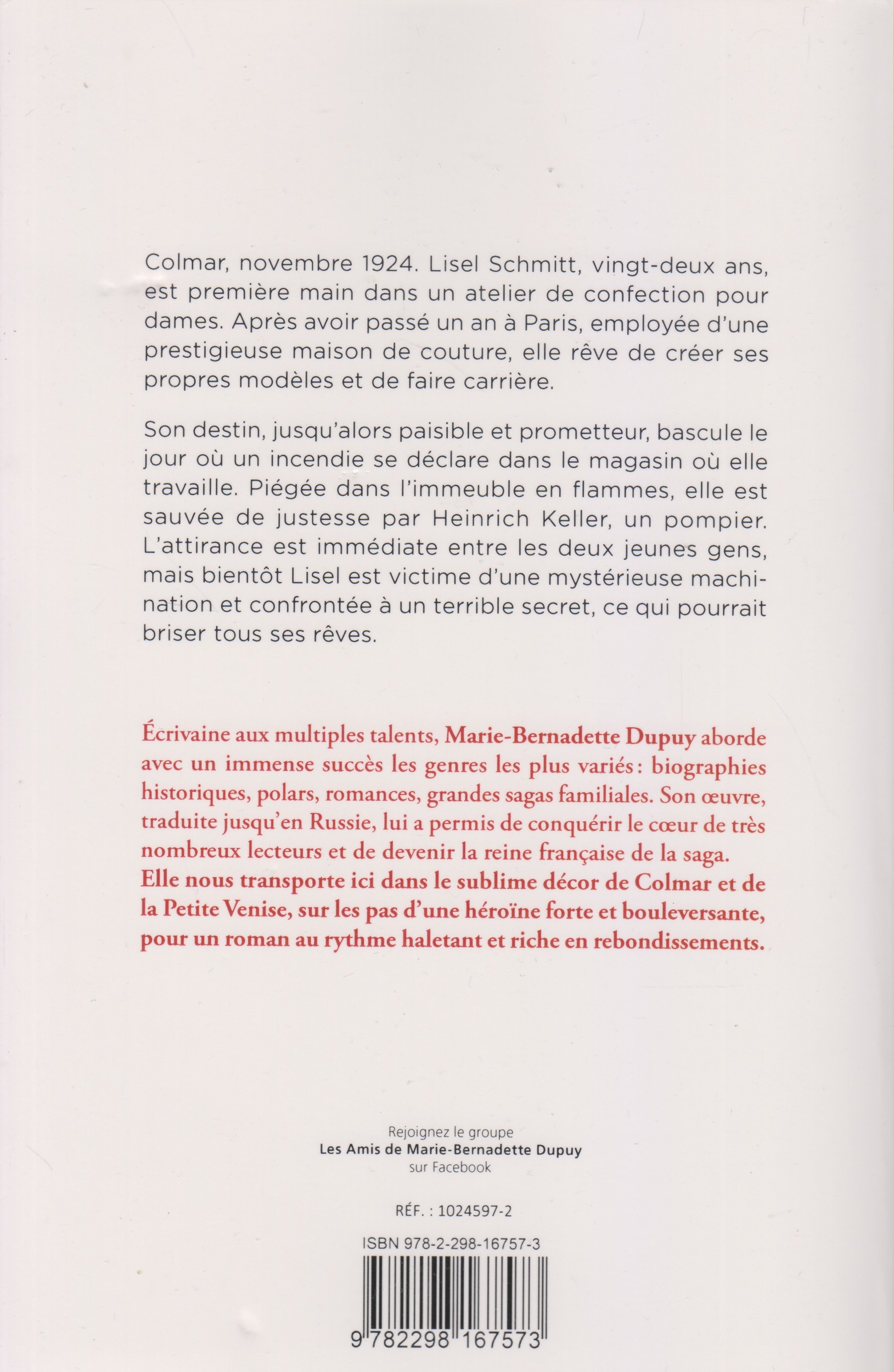 Colmar, novembre 1924. Lisel Schmitt, vingt-deux ans, est première main dans un atelier de confection pour dames. Après avoir passé un an à Paris, employée d'une prestigieuse maison de couture, elle rêve de créer ses propres modèles et de faire carrière.

Son destin, jusqu'alors paisible et prometteur, bascule le jour où un incendie se déclare dans le magasin où elle travaille. Piégée dans l'immeuble en flammes, elle est sauvée de justesse par Heinrich Keller, un pompier. L'attirance est immédiate entre les deux jeunes gens, mais bientôt Lisel est victime d'une mystérieuse machination et confrontée à un terrible secret, ce qui pourrait briser tous ses rêves.

Écrivaine aux multiples talents, Marie-Bernadette Dupuy aborde avec un immense succès les genres les plus variés : biographies historiques, polars, romances, grandes sagas familiales. Son œuvre, traduite jusqu'en Russie, lui a permis de conquérir le cœur de très nombreux lecteurs et de devenir la reine française de la saga. Elle nous transporte ici dans le sublime décor de Colmar et de la Petite Venise, sur les pas d'une héroïne forte et bouleversante, pour un roman au rythme haletant et riche en rebondissements.

Rejoignez le groupe
Les Amis de Marie-Bernadette Dupuy
sur Facebook

RÉF. : 1024597-2

ISBN 978-2-298-16757-3

9 782298 167573